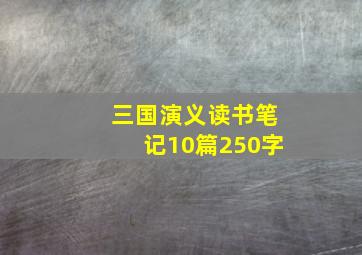 三国演义读书笔记10篇250字